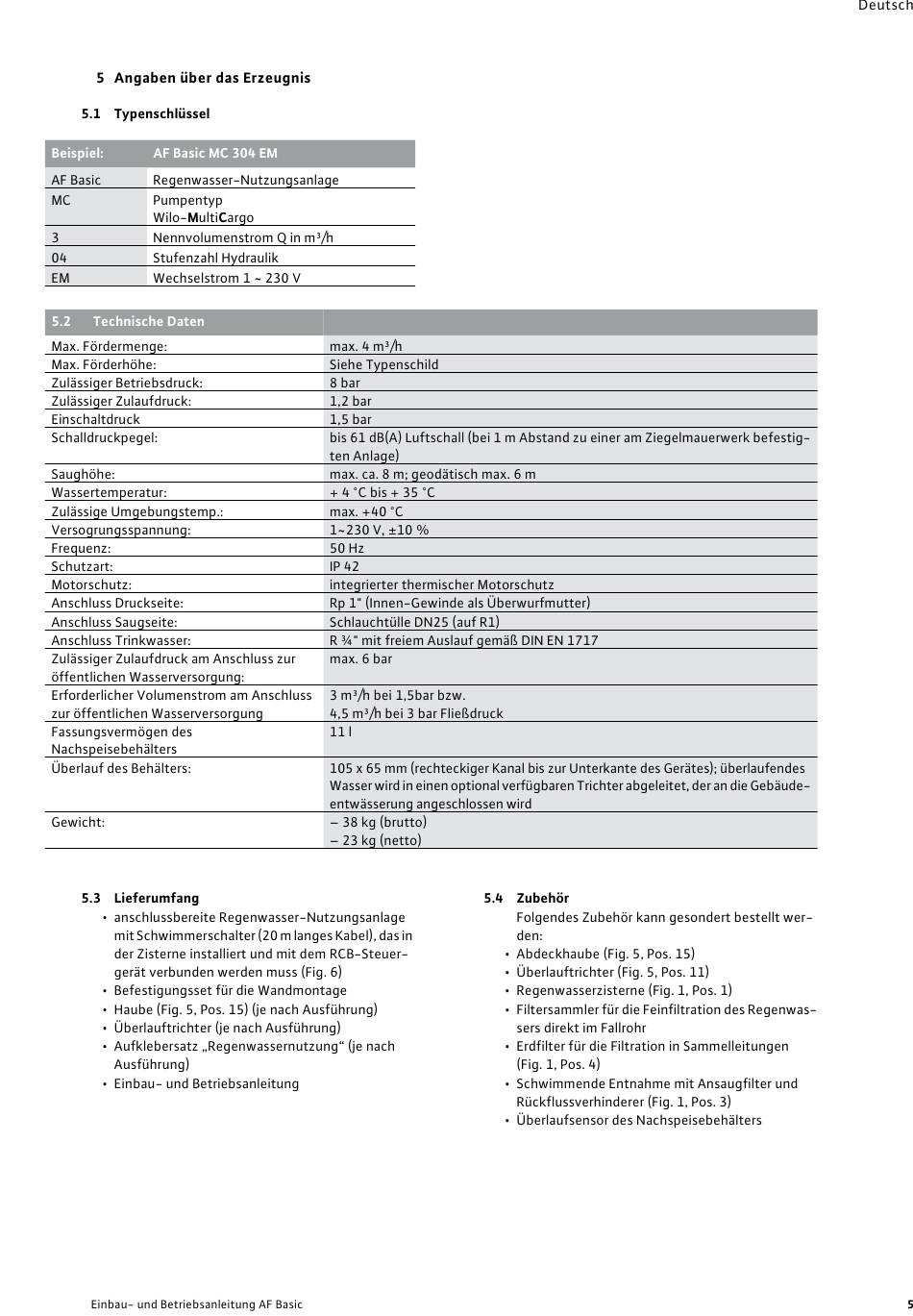 Deutsch

5 Angaben über das Erzeugnis

5.1 Typenschlüssel

| Beispiel: | AF Basic MC 304 EM |
|---|---|
| AF Basic | Regenwasser-Nutzungsanlage |
| MC | Pumpentyp Wilo-MultiCargo |
| 3 | Nennvolumenstrom Q in m³/h |
| 04 | Stufenzahl Hydraulik |
| EM | Wechselstrom 1 ~ 230 V |

| 5.2 Technische Daten | |
|---|---|
| Max. Fördermenge: | max. 4 m³/h |
| Max. Förderhöhe: | Siehe Typenschild |
| Zulässiger Betriebsdruck: | 8 bar |
| Zulässiger Zulaufdruck: | 1,2 bar |
| Einschaltdruck | 1,5 bar |
| Schalldruckpegel: | bis 61 dB(A) Luftschall (bei 1 m Abstand zu einer am Ziegelmauerwerk befestigten Anlage) |
| Saughöhe: | max. ca. 8 m; geodätisch max. 6 m |
| Wassertemperatur: | + 4 °C bis + 35 °C |
| Zulässige Umgebungstemp.: | max. +40 °C |
| Versogrungsspannung: | 1~230 V, ±10 % |
| Frequenz: | 50 Hz |
| Schutzart: | IP 42 |
| Motorschutz: | integrierter thermischer Motorschutz |
| Anschluss Druckseite: | Rp 1" (Innen-Gewinde als Überwurfmutter) |
| Anschluss Saugseite: | Schlauchtülle DN25 (auf R1) |
| Anschluss Trinkwasser: | R ¾" mit freiem Auslauf gemäß DIN EN 1717 |
| Zulässiger Zulaufdruck am Anschluss zur öffentlichen Wasserversorgung: | max. 6 bar |
| Erforderlicher Volumenstrom am Anschluss zur öffentlichen Wasserversorgung | 3 m³/h bei 1,5bar bzw. 4,5 m³/h bei 3 bar Fließdruck |
| Fassungsvermögen des Nachspeisebehälters | 11 l |
| Überlauf des Behälters: | 105 x 65 mm (rechteckiger Kanal bis zur Unterkante des Gerätes); überlaufendes Wasser wird in einen optional verfügbaren Trichter abgeleitet, der an die Gebäudeentwässerung angeschlossen wird |
| Gewicht: | – 38 kg (brutto) – 23 kg (netto) |

5.3 Lieferumfang
• anschlussbereite Regenwasser-Nutzungsanlage mit Schwimmerschalter (20 m langes Kabel), das in der Zisterne installiert und mit dem RCB-Steuergerät verbunden werden muss (Fig. 6)
• Befestigungsset für die Wandmontage
• Haube (Fig. 5, Pos. 15) (je nach Ausführung)
• Überlauftrichter (je nach Ausführung)
• Aufklebersatz „Regenwassernutzung“ (je nach Ausführung)
• Einbau- und Betriebsanleitung

5.4 Zubehör
Folgendes Zubehör kann gesondert bestellt werden:
• Abdeckhaube (Fig. 5, Pos. 15)
• Überlauftrichter (Fig. 5, Pos. 11)
• Regenwasserzisterne (Fig. 1, Pos. 1)
• Filtersammler für die Feinfiltration des Regenwassers direkt im Fallrohr
• Erdfilter für die Filtration in Sammelleitungen (Fig. 1, Pos. 4)
• Schwimmende Entnahme mit Ansaugfilter und Rückflussverhinderer (Fig. 1, Pos. 3)
• Überlaufsensor des Nachspeisebehälters

Einbau- und Betriebsanleitung AF Basic 5